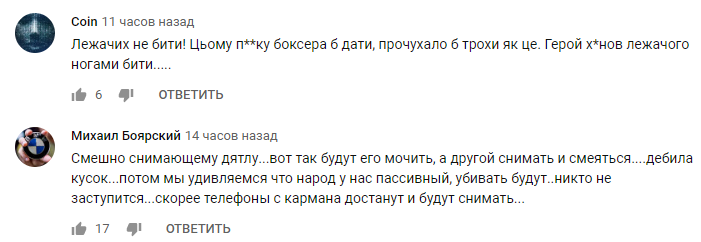 Coin 11 часов назад

Лежачих не бити! Цьому п**ку боксера б дати, прочухало б трохи як це. Герой х*нов лежачого ногами бити.....

6 ОТВЕТИТЬ

Михаил Боярский 14 часов назад

Смешно снимающему дятлу...вот так будут его мочить, а другой снимать и смеяться....дебила кусок...потом мы удивляемся что народ у нас пассивный, убивать будут..никто не заступится...скорее телефоны с кармана достанут и будут снимать...

17 ОТВЕТИТЬ